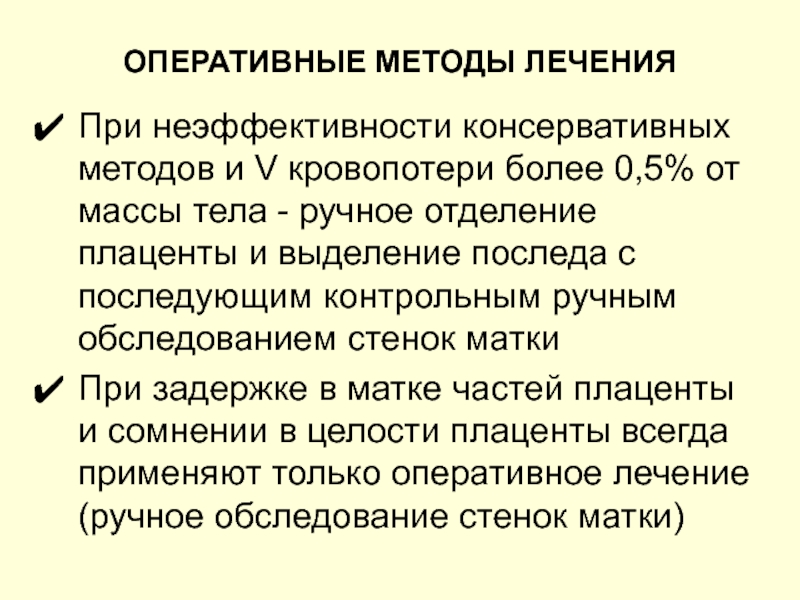 ОПЕРАТИВНЫЕ МЕТОДЫ ЛЕЧЕНИЯ

✔ При неэффективности консервативных методов и V кровопотери более 0,5% от массы тела - ручное отделение плаценты и выделение последа с последующим контрольным ручным обследованием стенок матки

✔ При задержке в матке частей плаценты и сомнении в целости плаценты всегда применяют только оперативное лечение (ручное обследование стенок матки)